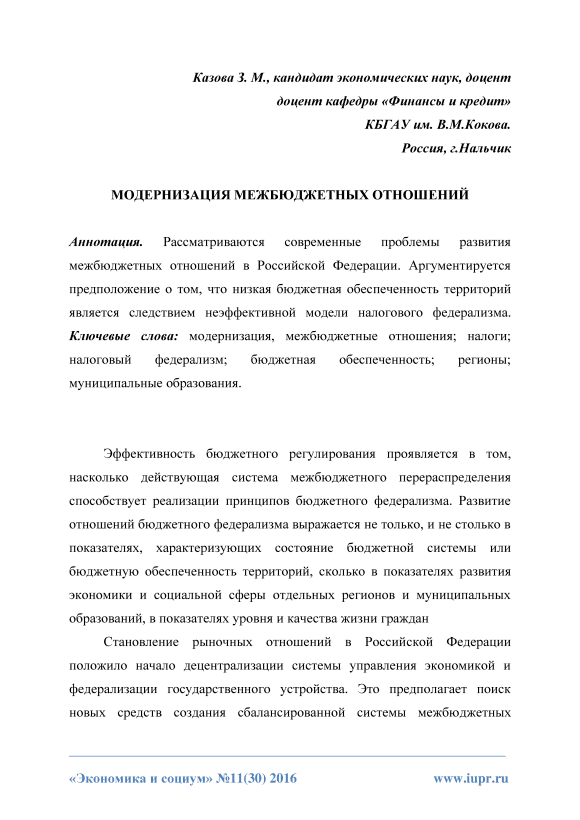 Казова З. М., кандидат экономических наук, доцент
доцент кафедры «Финансы и кредит»
КБГАУ им. В.М.Кокова.
Россия, г.Нальчик

МОДЕРНИЗАЦИЯ МЕЖБЮДЖЕТНЫХ ОТНОШЕНИЙ

Аннотация. Рассматриваются современные проблемы развития межбюджетных отношений в Российской Федерации. Аргументируется предположение о том, что низкая бюджетная обеспеченность территорий является следствием неэффективной модели налогового федерализма. Ключевые слова: модернизация, межбюджетные отношения; налоги; налоговый федерализм; бюджетная обеспеченность; регионы; муниципальные образования.

Эффективность бюджетного регулирования проявляется в том, насколько действующая система межбюджетного перераспределения способствует реализации принципов бюджетного федерализма. Развитие отношений бюджетного федерализма выражается не только, и не столько в показателях, характеризующих состояние бюджетной системы или бюджетную обеспеченность территорий, сколько в показателях развития экономики и социальной сферы отдельных регионов и муниципальных образований, в показателях уровня и качества жизни граждан

Становление рыночных отношений в Российской Федерации положило начало децентрализации системы управления экономикой и федерализации государственного устройства. Это предполагает поиск новых средств создания сбалансированной системы межбюджетных

«Экономика и социум» №11(30) 2016 www.iupr.ru